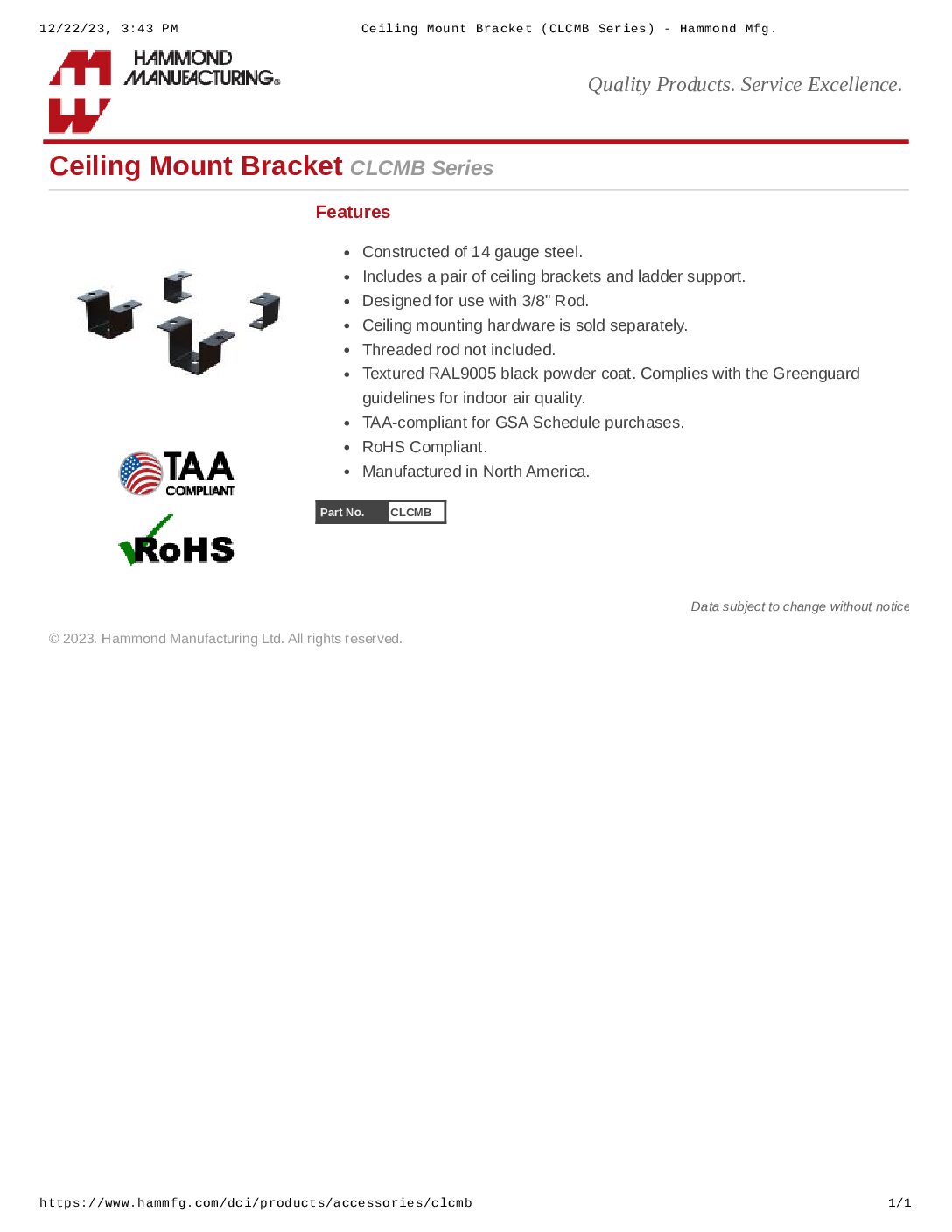 12/22/23, 3:43 PM Ceiling Mount Bracket (CLCMB Series) - Hammond Mfg.

HAMMOND MANUFACTURING®

Quality Products. Service Excellence.

Ceiling Mount Bracket CLCMB Series

Features

- Constructed of 14 gauge steel.
- Includes a pair of ceiling brackets and ladder support.
- Designed for use with 3/8" Rod.
- Ceiling mounting hardware is sold separately.
- Threaded rod not included.
- Textured RAL9005 black powder coat. Complies with the Greenguard guidelines for indoor air quality.
- TAA-compliant for GSA Schedule purchases.
- RoHS Compliant.
- Manufactured in North America.

TAA COMPLIANT

RoHS

| Part No. | CLCMB |
|---|---|

Data subject to change without notice

© 2023. Hammond Manufacturing Ltd. All rights reserved.

https://www.hammfg.com/dci/products/accessories/clcmb 1/1